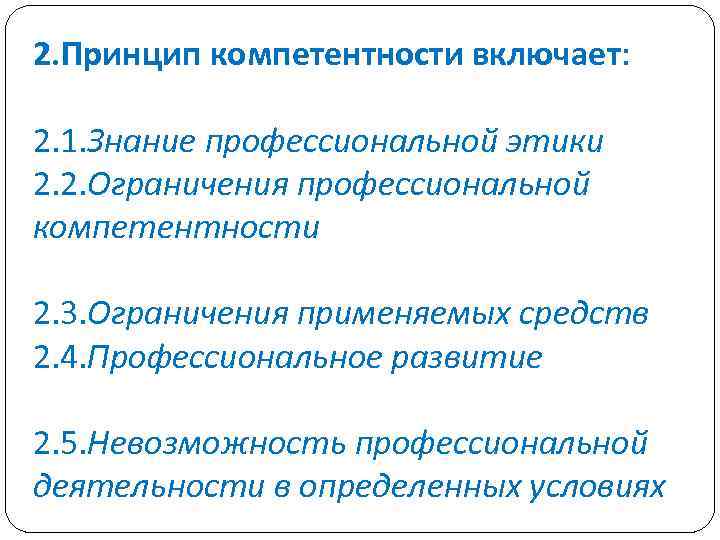 2.Принцип компетентности включает:

2.1.Знание профессиональной этики
2.2.Ограничения профессиональной компетентности

2.3.Ограничения применяемых средств
2.4.Профессиональное развитие

2.5.Невозможность профессиональной деятельности в определенных условиях